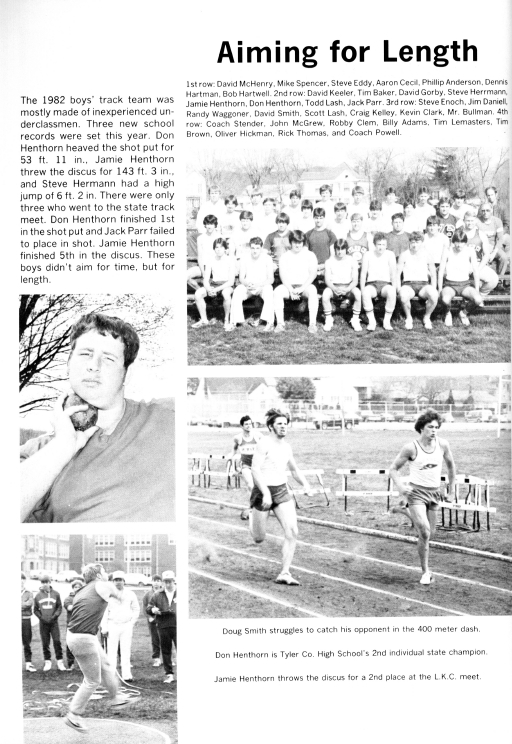 Aiming for Length

The 1982 boys' track team was mostly made of inexperienced underclassmen. Three new school records were set this year. Don Henthorn heaved the shot put for 53 ft. 11 in., Jamie Henthorn threw the discus for 143 ft. 3 in., and Steve Hermann had a high jump of 6 ft. 2 in. There were only three who went to the state track meet. Don Henthorn finished 1st in the shot put and Jack Parr failed to place in shot. Jamie Henthorn finished 5th in the discus. These boys didn't aim for time, but for length.

1st row: David McHenry, Mike Spencer, Steve Eddy, Aaron Cecil, Phillip Anderson, Dennis Hartman, Bob Hartwell. 2nd row: David Keeler, Tim Baker, David Gorby, Steve Herrmann, Jamie Henthorn, Don Henthorn, Todd Lash, Jack Parr. 3rd row: Steve Enoch, Jim Daniell, Randy Waggoner, David Smith, Scott Lash, Craig Kelley, Kevin Clark, Mr. Bullman. 4th row: Coach Stender, John McGrew, Robby Clem, Billy Adams, Tim Lemasters, Tim Brown, Oliver Hickman, Rick Thomas, and Coach Powell.

Doug Smith struggles to catch his opponent in the 400 meter dash.

Don Henthorn is Tyler Co. High School's 2nd individual state champion.

Jamie Henthorn throws the discus for a 2nd place at the L.K.C. meet.